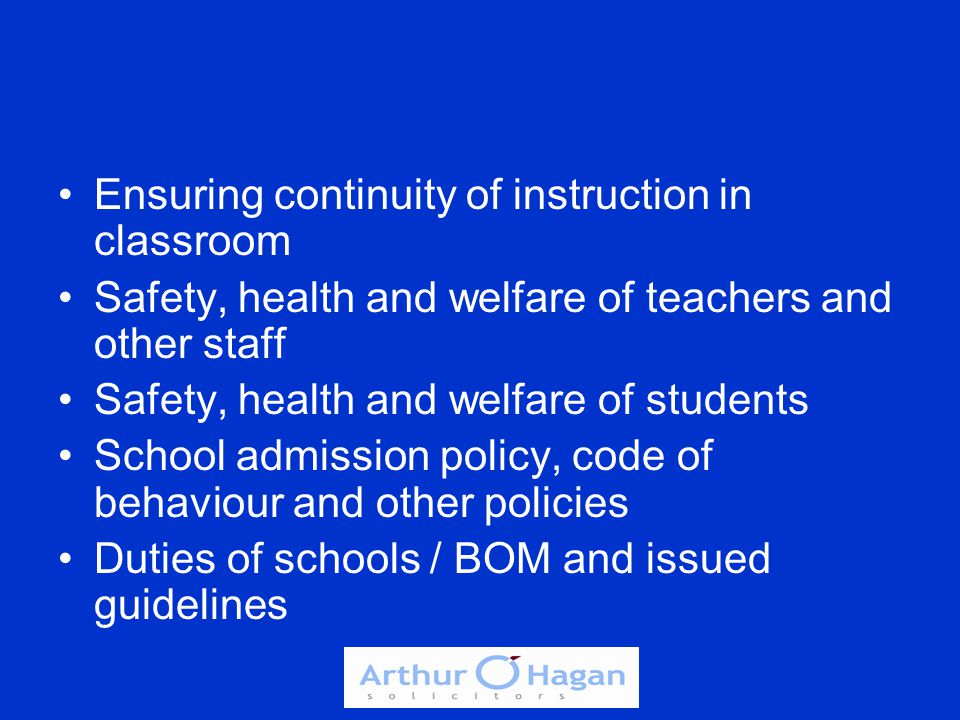 • Ensuring continuity of instruction in classroom
• Safety, health and welfare of teachers and other staff
• Safety, health and welfare of students
• School admission policy, code of behaviour and other policies
• Duties of schools / BOM and issued guidelines

Arthur O'Hagan
solicitors